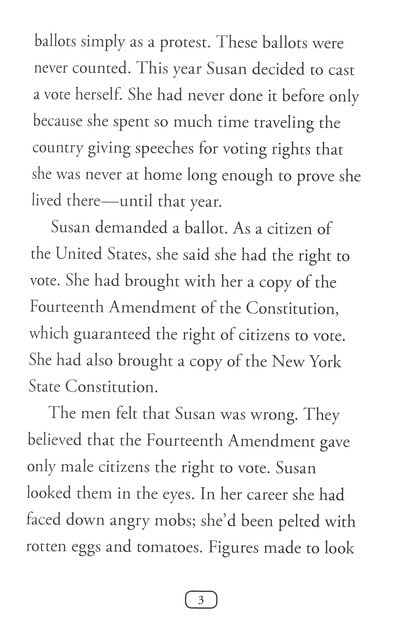 ballots simply as a protest. These ballots were never counted. This year Susan decided to cast a vote herself. She had never done it before only because she spent so much time traveling the country giving speeches for voting rights that she was never at home long enough to prove she lived there—until that year.

Susan demanded a ballot. As a citizen of the United States, she said she had the right to vote. She had brought with her a copy of the Fourteenth Amendment of the Constitution, which guaranteed the right of citizens to vote. She had also brought a copy of the New York State Constitution.

The men felt that Susan was wrong. They believed that the Fourteenth Amendment gave only male citizens the right to vote. Susan looked them in the eyes. In her career she had faced down angry mobs; she'd been pelted with rotten eggs and tomatoes. Figures made to look

3